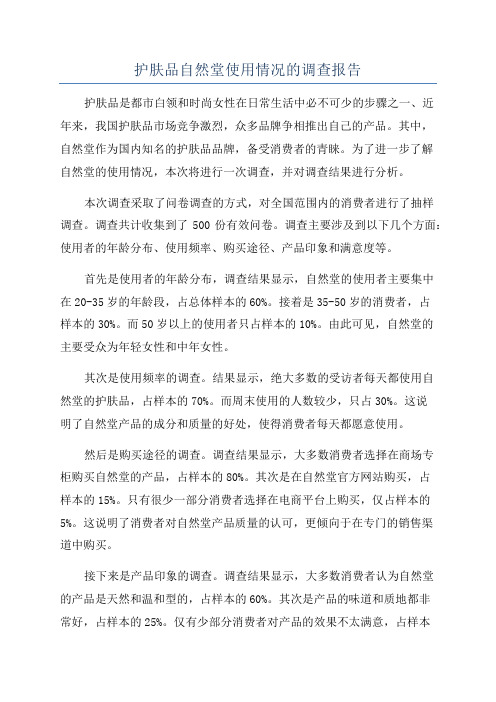 护肤品自然堂使用情况的调查报告

护肤品是都市白领和时尚女性在日常生活中必不可少的步骤之一、近年来，我国护肤品市场竞争激烈，众多品牌争相推出自己的产品。其中，自然堂作为国内知名的护肤品品牌，备受消费者的青睐。为了进一步了解自然堂的使用情况，本次将进行一次调查，并对调查结果进行分析。

本次调查采取了问卷调查的方式，对全国范围内的消费者进行了抽样调查。调查共计收集到了 500 份有效问卷。调查主要涉及到以下几个方面：使用者的年龄分布、使用频率、购买途径、产品印象和满意度等。

首先是使用者的年龄分布，调查结果显示，自然堂的使用者主要集中在 20-35 岁的年龄段，占总体样本的 60%。接着是 35-50 岁的消费者，占样本的 30%。而 50 岁以上的使用者只占样本的 10%。由此可见，自然堂的主要受众为年轻女性和中年女性。

其次是使用频率的调查。结果显示，绝大多数的受访者每天都使用自然堂的护肤品，占样本的 70%。而周末使用的人数较少，只占 30%。这说明了自然堂产品的成分和质量的好处，使得消费者每天都愿意使用。

然后是购买途径的调查。调查结果显示，大多数消费者选择在商场专柜购买自然堂的产品，占样本的 80%。其次是在自然堂官方网站购买，占样本的 15%。只有很少一部分消费者选择在电商平台上购买，仅占样本的 5%。这说明了消费者对自然堂产品质量的认可，更倾向于在专门的销售渠道中购买。

接下来是产品印象的调查。调查结果显示，大多数消费者认为自然堂的产品是天然和温和型的，占样本的 60%。其次是产品的味道和质地都非常好，占样本的 25%。仅有少部分消费者对产品的效果不太满意，占样本